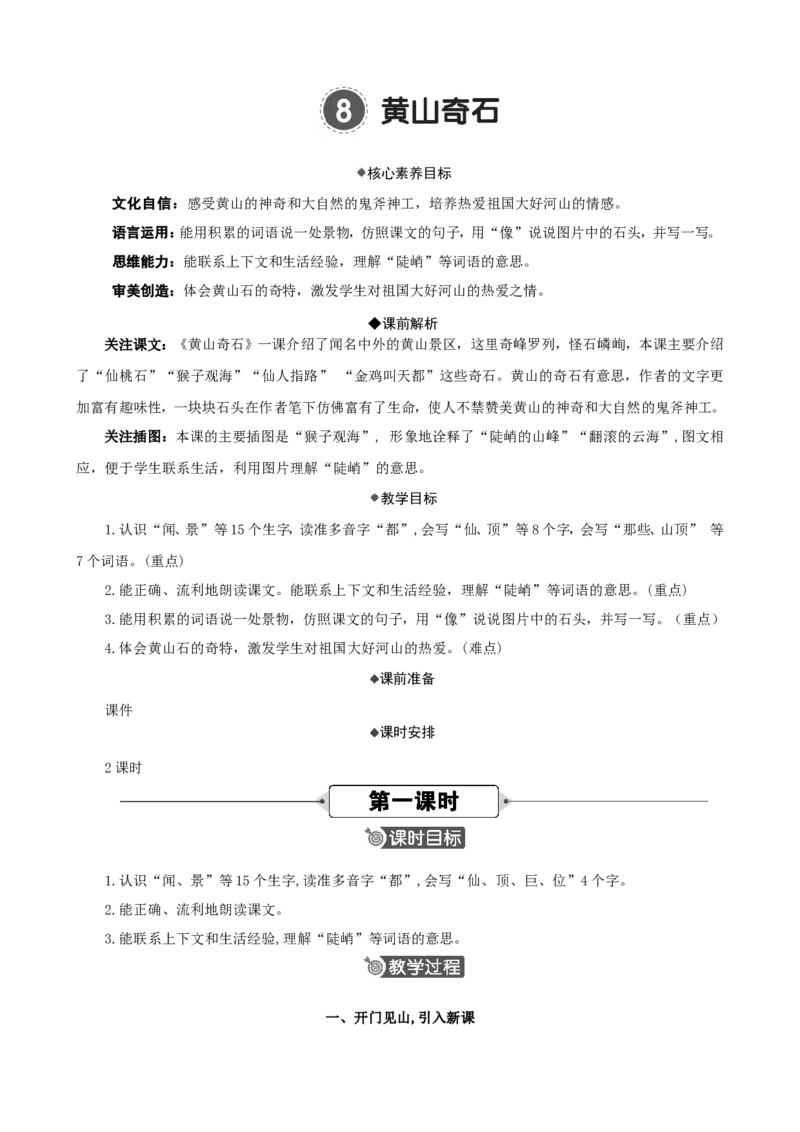 8 黄山奇石

◆核心素养目标

文化自信：感受黄山的神奇和大自然的鬼斧神工，培养热爱祖国大好河山的情感。

语言运用：能用积累的词语说一处景物，仿照课文的句子，用“像”说说图片中的石头，并写一写。

思维能力：能联系上下文和生活经验，理解“陡峭”等词语的意思。

审美创造：体会黄山石的奇特，激发学生对祖国大好河山的热爱之情。

◆课前解析

关注课文：《黄山奇石》一课介绍了闻名中外的黄山景区，这里奇峰罗列，怪石嶙峋，本课主要介绍了“仙桃石”“猴子观海”“仙人指路” “金鸡叫天都”这些奇石。黄山的奇石有意思，作者的文字更加富有趣味性，一块块石头在作者笔下仿佛富有了生命，使人不禁赞美黄山的神奇和大自然的鬼斧神工。

关注插图：本课的主要插图是“猴子观海”，形象地诠释了“陡峭的山峰”“翻滚的云海”，图文相应，便于学生联系生活，利用图片理解“陡峭”的意思。

◆教学目标

1.认识“闻、景”等15个生字，读准多音字“都”，会写“仙、顶”等8个字，会写“那些、山顶” 等7个词语。(重点)

2.能正确、流利地朗读课文。能联系上下文和生活经验，理解“陡峭”等词语的意思。(重点)

3.能用积累的词语说一处景物，仿照课文的句子，用“像”说说图片中的石头，并写一写。(重点)

4.体会黄山石的奇特，激发学生对祖国大好河山的热爱。(难点)

◆课前准备

课件

◆课时安排

2课时

第一课时

课时目标

1.认识“闻、景”等15个生字，读准多音字“都”，会写“仙、顶、巨、位”4个字。

2.能正确、流利地朗读课文。

3.能联系上下文和生活经验，理解“陡峭”等词语的意思。

教学过程

一、开门见山，引入新课